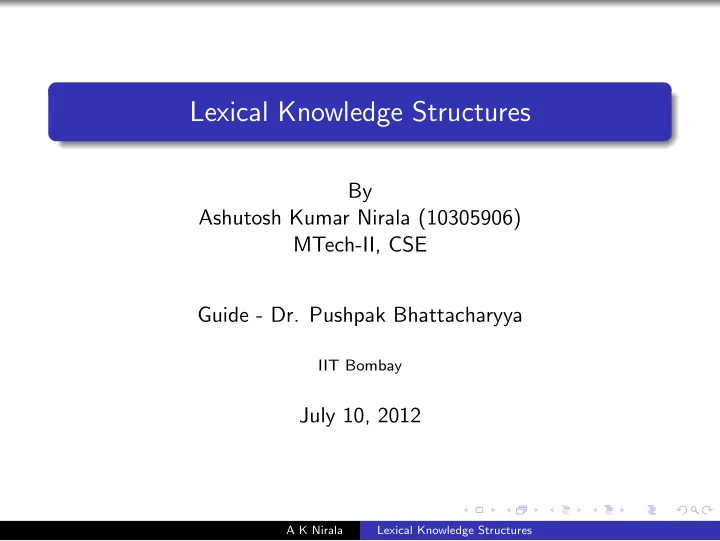 Lexical Knowledge Structures

By
Ashutosh Kumar Nirala (10305906)
MTech-II, CSE

Guide - Dr. Pushpak Bhattacharyya

IIT Bombay

July 10, 2012

A K Nirala Lexical Knowledge Structures